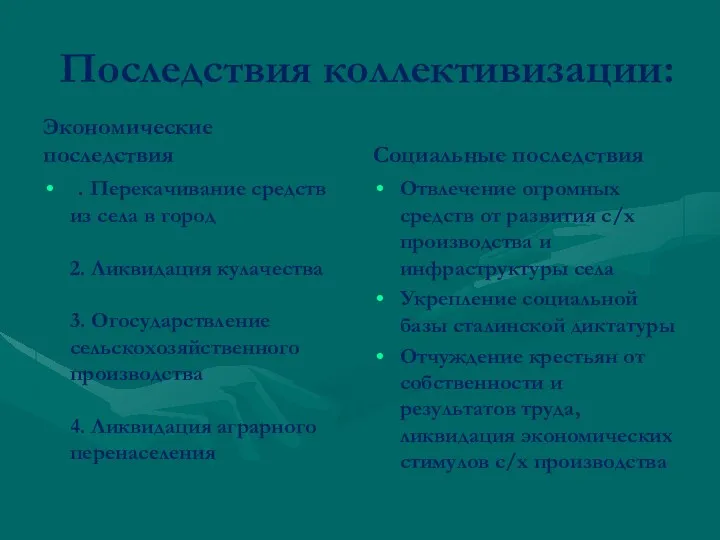 Последствия коллективизации:

Экономические последствия

• . Перекачивание средств из села в город

2. Ликвидация кулачества

3. Огосударствление сельскохозяйственного производства

4. Ликвидация аграрного перенаселения

Социальные последствия

• Отвлечение огромных средств от развития с/х производства и инфраструктуры села
• Укрепление социальной базы сталинской диктатуры
• Отчуждение крестьян от собственности и результатов труда, ликвидация экономических стимулов с/х производства